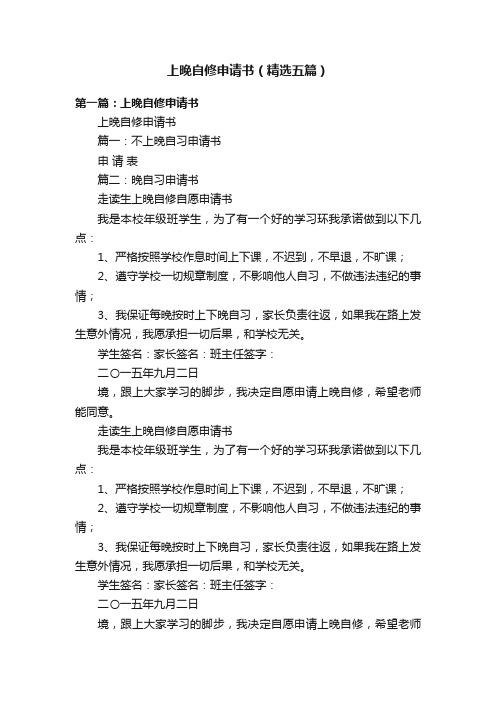 上晚自修申请书（精选五篇）

第一篇：上晚自修申请书

上晚自修申请书

篇一：不上晚自习申请书

申 请 表

篇二：晚自习申请书

走读生上晚自修自愿申请书

我是本校年级班学生，为了有一个好的学习环我承诺做到以下几点：

1、严格按照学校作息时间上下课，不迟到，不早退，不旷课；

2、遵守学校一切规章制度，不影响他人自习，不做违法违纪的事情；

3、我保证每晚按时上下晚自习，家长负责往返，如果我在路上发生意外情况，我愿承担一切后果，和学校无关。

学生签名：家长签名：班主任签字：

二〇一五年九月二日

境，跟上大家学习的脚步，我决定自愿申请上晚自修，希望老师能同意。

走读生上晚自修自愿申请书

我是本校年级班学生，为了有一个好的学习环我承诺做到以下几点：

1、严格按照学校作息时间上下课，不迟到，不早退，不旷课；

2、遵守学校一切规章制度，不影响他人自习，不做违法违纪的事情；

3、我保证每晚按时上下晚自习，家长负责往返，如果我在路上发生意外情况，我愿承担一切后果，和学校无关。

学生签名：家长签名：班主任签字：

二〇一五年九月二日

境，跟上大家学习的脚步，我决定自愿申请上晚自修，希望老师